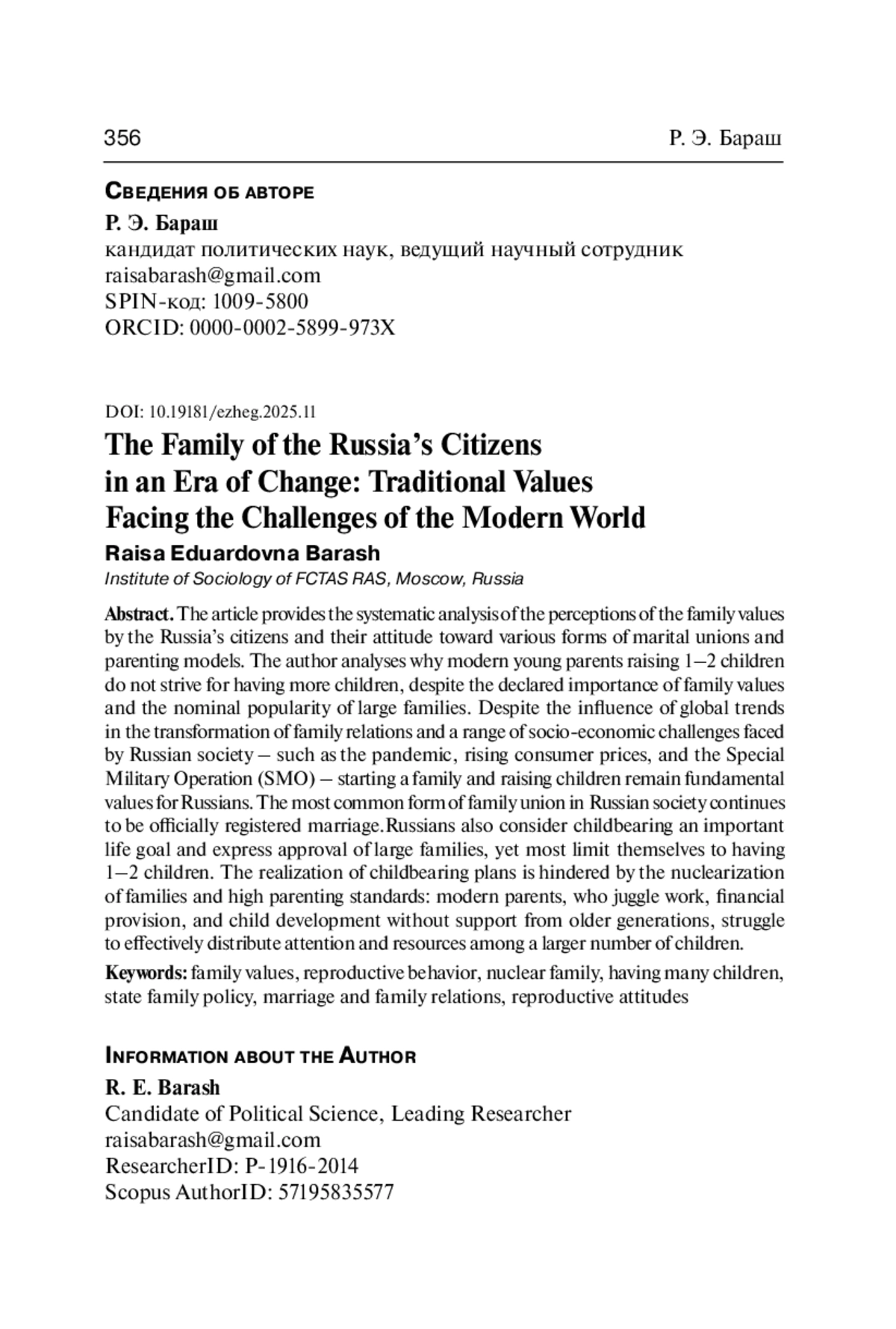 356 Р. Э. Бараш

Сведения об авторе

Р. Э. Бараш
кандидат политических наук, ведущий научный сотрудник
raisabarash@gmail.com
SPIN-код: 1009-5800
ORCID: 0000-0002-5899-973X

DOI: 10.19181/ezheg.2025.11

The Family of the Russia's Citizens in an Era of Change: Traditional Values Facing the Challenges of the Modern World

Raisa Eduardovna Barash
Institute of Sociology of FCTAS RAS, Moscow, Russia

Abstract. The article provides the systematic analysis of the perceptions of the family values by the Russia's citizens and their attitude toward various forms of marital unions and parenting models. The author analyses why modern young parents raising 1–2 children do not strive for having more children, despite the declared importance of family values and the nominal popularity of large families. Despite the influence of global trends in the transformation of family relations and a range of socio-economic challenges faced by Russian society – such as the pandemic, rising consumer prices, and the Special Military Operation (SMO) – starting a family and raising children remain fundamental values for Russians. The most common form of family union in Russian society continues to be officially registered marriage.Russians also consider childbearing an important life goal and express approval of large families, yet most limit themselves to having 1–2 children. The realization of childbearing plans is hindered by the nuclearization of families and high parenting standards: modern parents, who juggle work, financial provision, and child development without support from older generations, struggle to effectively distribute attention and resources among a larger number of children.

Keywords: family values, reproductive behavior, nuclear family, having many children, state family policy, marriage and family relations, reproductive attitudes

Information about the Author

R. E. Barash
Candidate of Political Science, Leading Researcher
raisabarash@gmail.com
ResearcherID: P-1916-2014
Scopus AuthorID: 57195835577